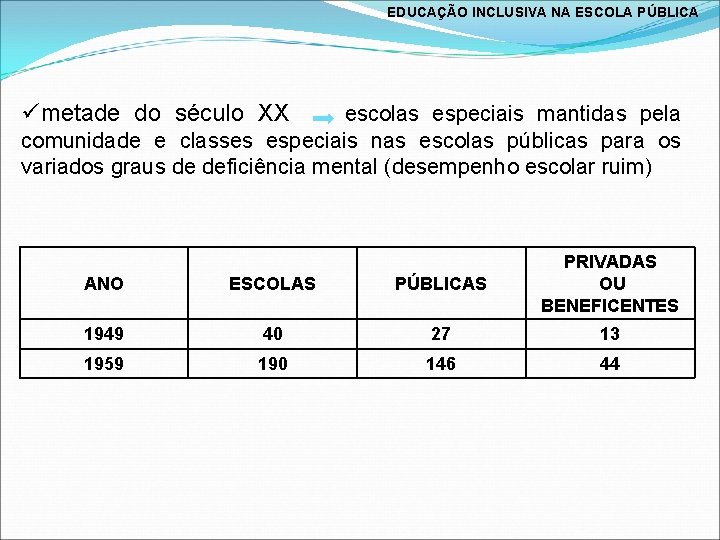 EDUCAÇÃO INCLUSIVA NA ESCOLA PÚBLICA

✓metade do século XX → escolas especiais mantidas pela comunidade e classes especiais nas escolas públicas para os variados graus de deficiência mental (desempenho escolar ruim)

| ANO | ESCOLAS | PÚBLICAS | PRIVADAS OU BENEFICENTES |
|---|---|---|---|
| 1949 | 40 | 27 | 13 |
| 1959 | 190 | 146 | 44 |